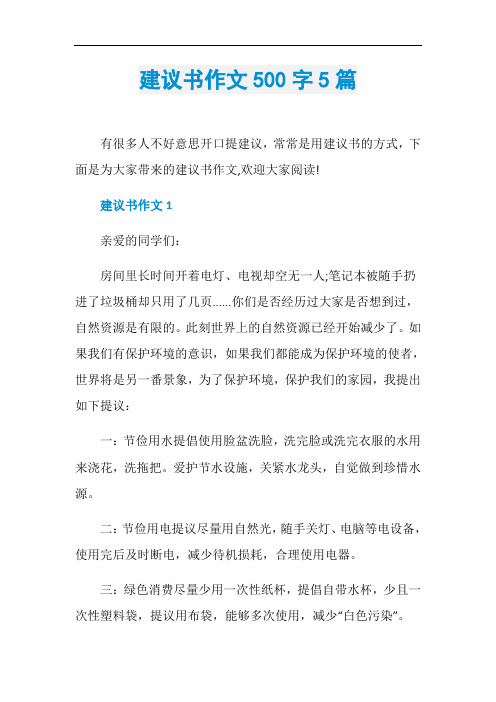 建议书作文 500 字 5 篇

有很多人不好意思开口提建议，常常是用建议书的方式，下面是为大家带来的建议书作文,欢迎大家阅读!

建议书作文 1

亲爱的同学们：

房间里长时间开着电灯、电视却空无一人;笔记本被随手扔进了垃圾桶却只用了几页......你们是否经历过大家是否想到过，自然资源是有限的。此刻世界上的自然资源已经开始减少了。如果我们有保护环境的意识，如果我们都能成为保护环境的使者，世界将是另一番景象，为了保护环境，保护我们的家园，我提出如下提议：

一：节俭用水提倡使用脸盆洗脸，洗完脸或洗完衣服的水用来浇花，洗拖把。爱护节水设施，关紧水龙头，自觉做到珍惜水源。

二：节俭用电提议尽量用自然光，随手关灯、电脑等电设备，使用完后及时断电，减少待机损耗，合理使用电器。

三：绿色消费尽量少用一次性纸杯，提倡自带水杯，少且一次性塑料袋，提议用布袋，能够多次使用，减少“白色污染”。